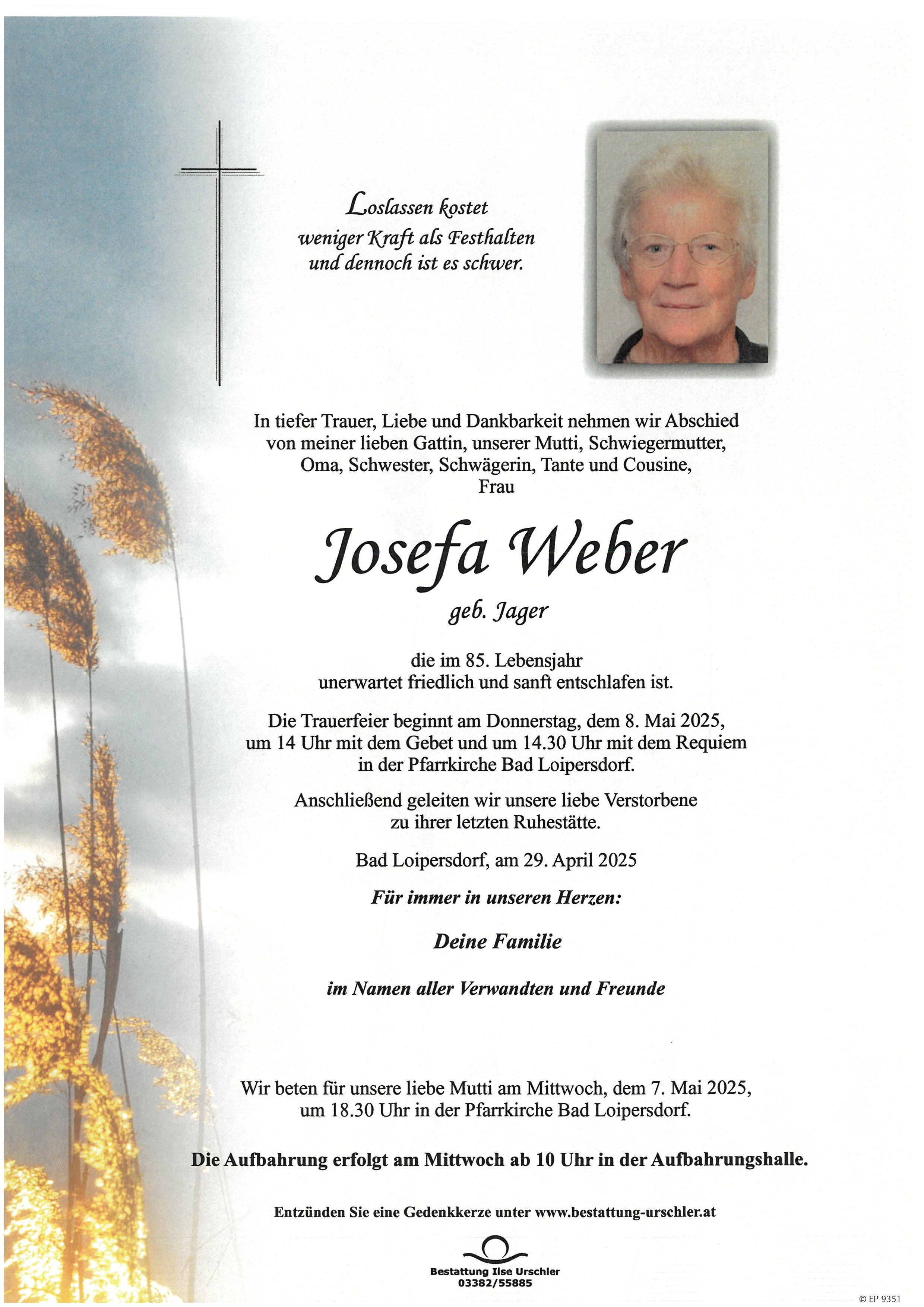 Loslassen kostet
weniger Kraft als Festhalten
und dennoch ist es schwer.

In tiefer Trauer, Liebe und Dankbarkeit nehmen wir Abschied von meiner lieben Gattin, unserer Mutti, Schwiegermutter, Oma, Schwester, Schwägerin, Tante und Cousine, Frau

Josefa Weber

geb. Jager

die im 85. Lebensjahr unerwartet friedlich und sanft entschlafen ist.

Die Trauerfeier beginnt am Donnerstag, dem 8. Mai 2025, um 14 Uhr mit dem Gebet und um 14.30 Uhr mit dem Requiem in der Pfarrkirche Bad Loipersdorf.

Anschließend geleiten wir unsere liebe Verstorbene zu ihrer letzten Ruhestätte.

Bad Loipersdorf, am 29. April 2025

Für immer in unseren Herzen:

Deine Familie

im Namen aller Verwandten und Freunde

Wir beten für unsere liebe Mutti am Mittwoch, dem 7. Mai 2025, um 18.30 Uhr in der Pfarrkirche Bad Loipersdorf.

Die Aufbahrung erfolgt am Mittwoch ab 10 Uhr in der Aufbahrungshalle.

Entzünden Sie eine Gedenkkerze unter www.bestattung-urschler.at

Bestattung Ilse Urschler
03382/55885

© EP 9351